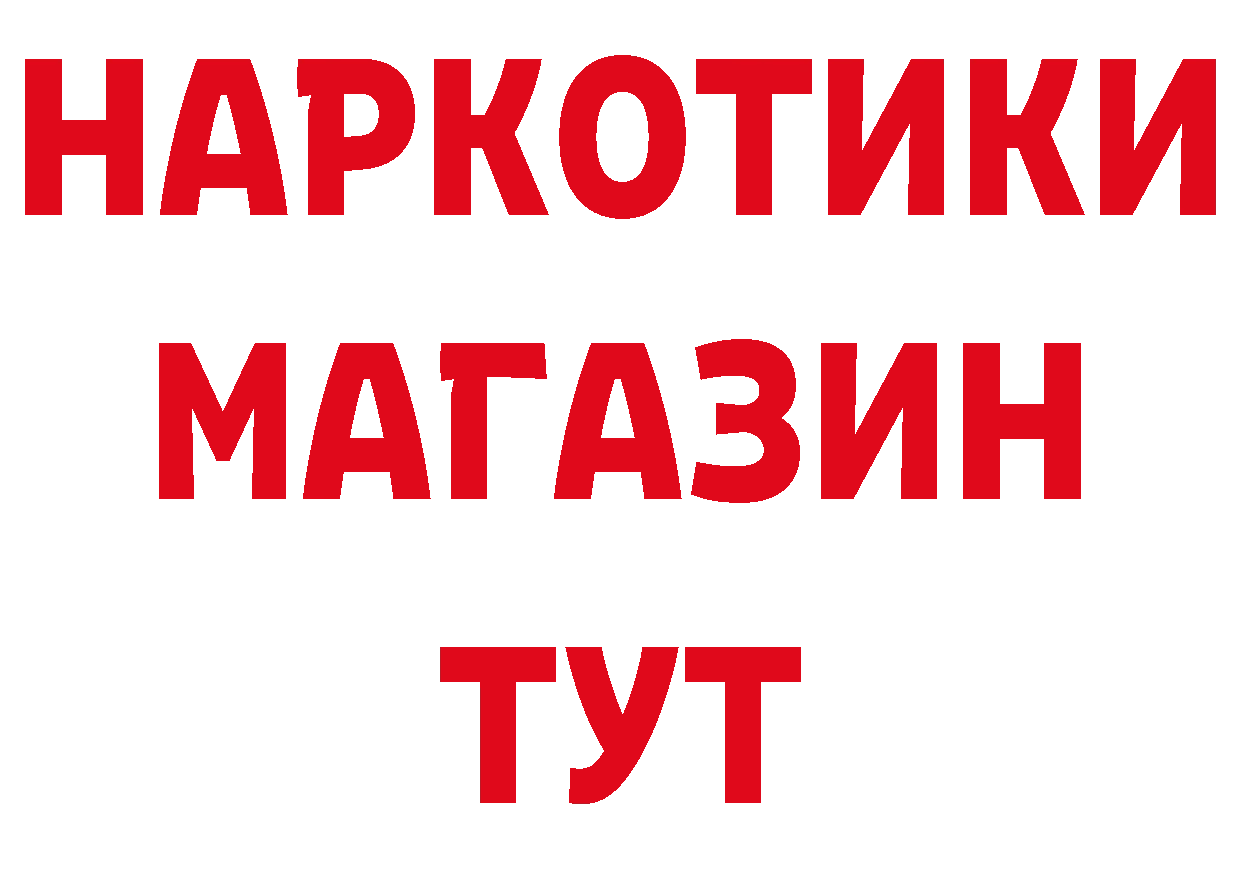 НАРКОТИКИ
МАГАЗИН
ТУТ